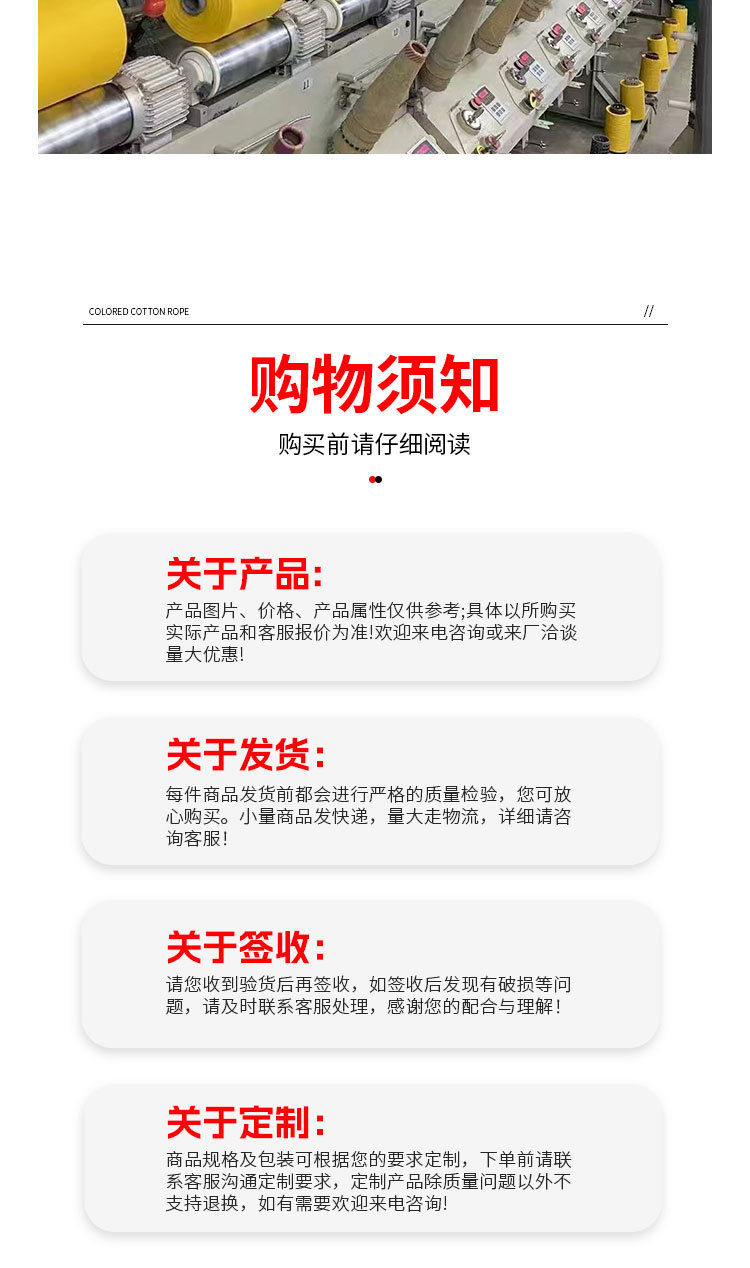 COLORED COTTON ROPE

//

购物须知

购买前请仔细阅读

关于产品:

产品图片、价格、产品属性仅供参考;具体以所购买实际产品和客服报价为准!欢迎来电咨询或来厂洽谈量大优惠!

关于发货:

每件商品发货前都会进行严格的质量检验，您可放心购买。小量商品发快递，量大走物流，详细请咨询客服!

关于签收:

请您收到验货后再签收，如签收后发现有破损等问题，请及时联系客服处理，感谢您的配合与理解!

关于定制:

商品规格及包装可根据您的要求定制，下单前请联系客服沟通定制要求，定制产品除质量问题以外不支持退换，如有需要欢迎来电咨询!